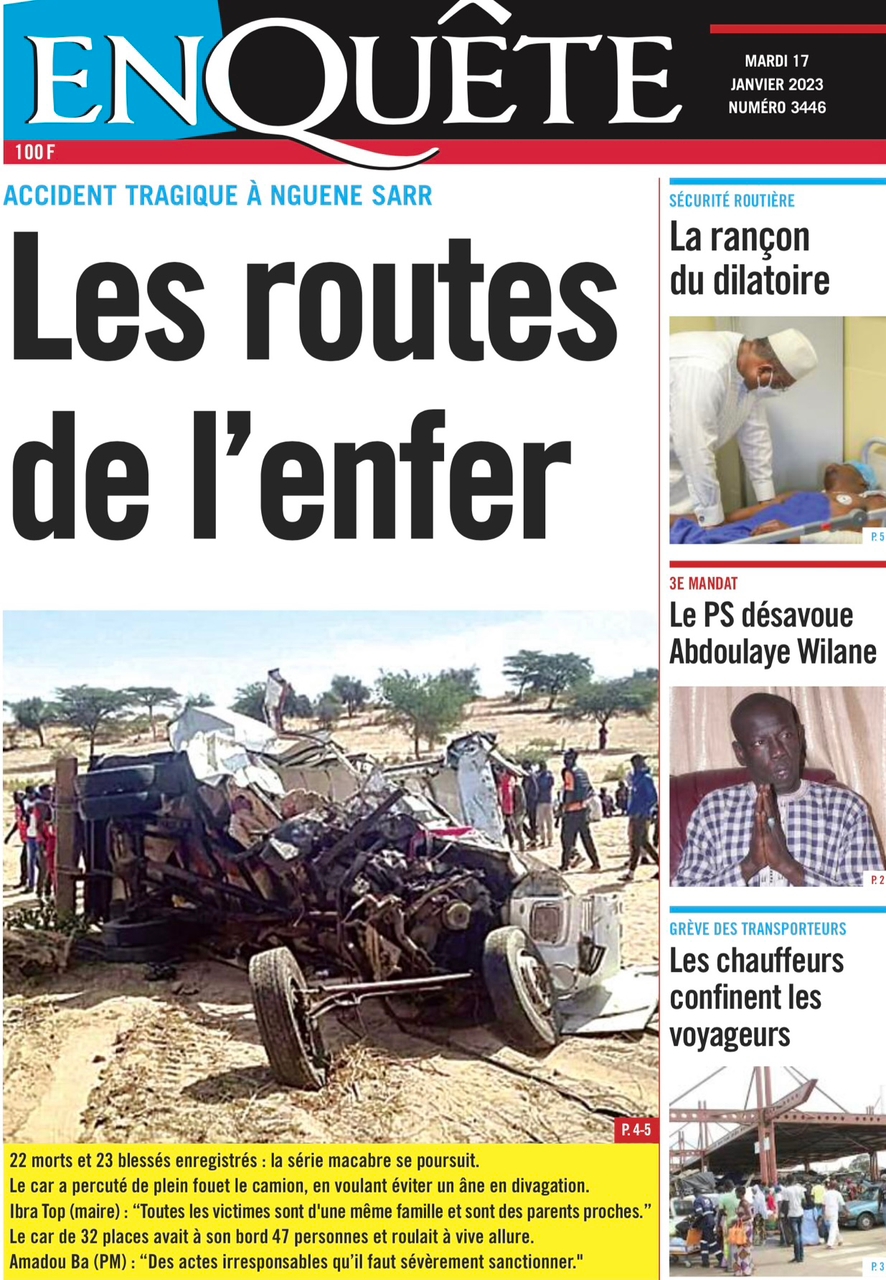 ENQUÊTE

MARDI 17 JANVIER 2023 NUMÉRO 3446

100 F

ACCIDENT TRAGIQUE À NGUENE SARR

Les routes de l'enfer

P. 4-5

22 morts et 23 blessés enregistrés : la série macabre se poursuit.
Le car a percuté de plein fouet le camion, en voulant éviter un âne en divagation.
Ibra Top (maire) : "Toutes les victimes sont d'une même famille et sont des parents proches."
Le car de 32 places avait à son bord 47 personnes et roulait à vive allure.
Amadou Ba (PM) : "Des actes irresponsables qu'il faut sévèrement sanctionner."

SÉCURITÉ ROUTIÈRE
La rançon du dilatoire

P. 5

3E MANDAT
Le PS désavoue Abdoulaye Wilane

P. 2

GRÈVE DES TRANSPORTEURS
Les chauffeurs confinent les voyageurs

P. 3